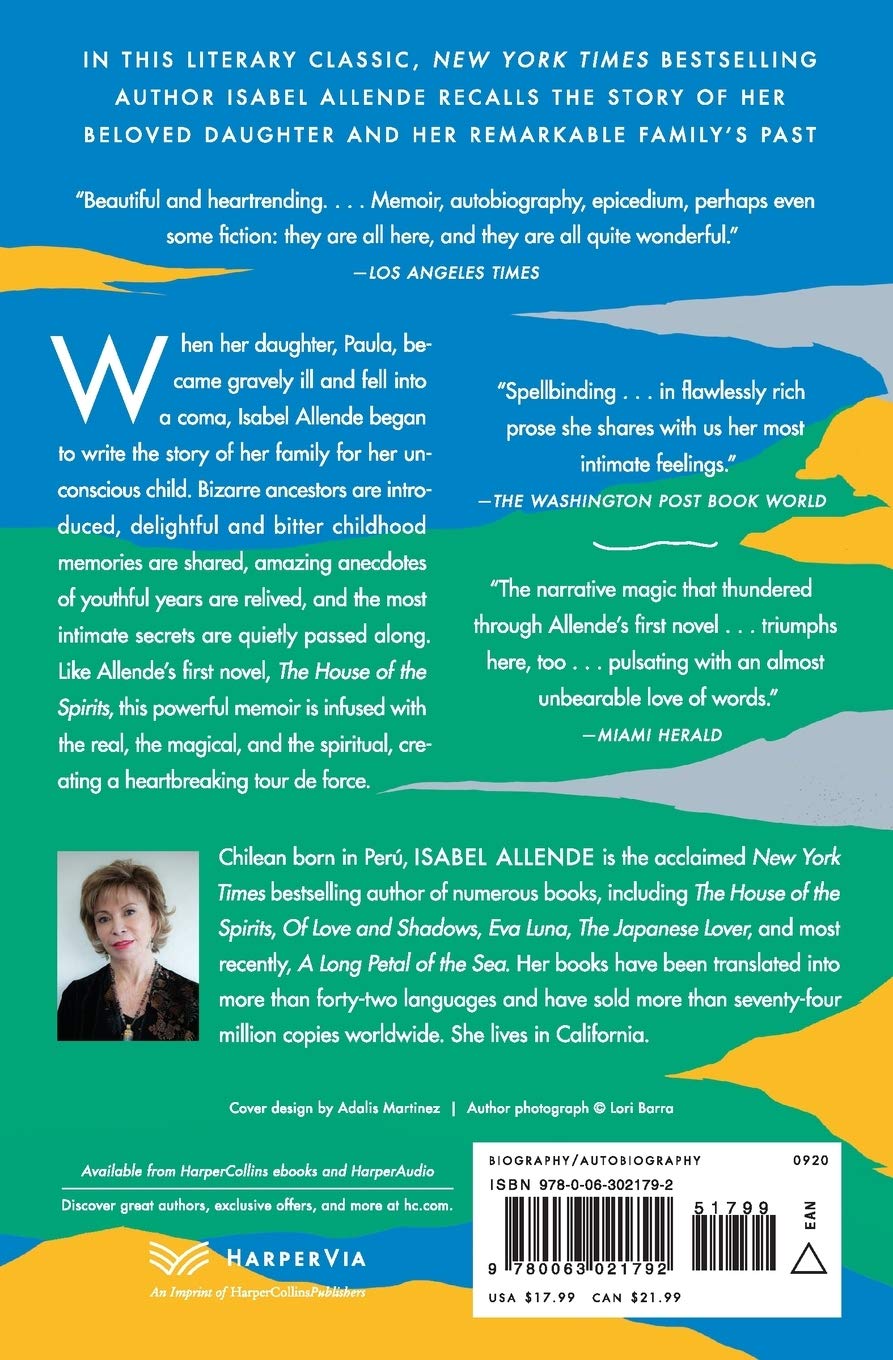 IN THIS LITERARY CLASSIC, NEW YORK TIMES BESTSELLING AUTHOR ISABEL ALLENDE RECALLS THE STORY OF HER BELOVED DAUGHTER AND HER REMARKABLE FAMILY'S PAST

"Beautiful and heartrending. . . . Memoir, autobiography, epicedium, perhaps even some fiction: they are all here, and they are all quite wonderful."
—LOS ANGELES TIMES

When her daughter, Paula, became gravely ill and fell into a coma, Isabel Allende began to write the story of her family for her unconscious child. Bizarre ancestors are introduced, delightful and bitter childhood memories are shared, amazing anecdotes of youthful years are relived, and the most intimate secrets are quietly passed along. Like Allende's first novel, The House of the Spirits, this powerful memoir is infused with the real, the magical, and the spiritual, creating a heartbreaking tour de force.

"Spellbinding . . . in flawlessly rich prose she shares with us her most intimate feelings."
—THE WASHINGTON POST BOOK WORLD

"The narrative magic that thundered through Allende's first novel . . . triumphs here, too . . . pulsating with an almost unbearable love of words."
—MIAMI HERALD

Chilean born in Perú, ISABEL ALLENDE is the acclaimed New York Times bestselling author of numerous books, including The House of the Spirits, Of Love and Shadows, Eva Luna, The Japanese Lover, and most recently, A Long Petal of the Sea. Her books have been translated into more than forty-two languages and have sold more than seventy-four million copies worldwide. She lives in California.

Cover design by Adalis Martinez | Author photograph © Lori Barra

Available from HarperCollins ebooks and HarperAudio
Discover great authors, exclusive offers, and more at hc.com.

HARPERVIA
An Imprint of HarperCollinsPublishers

BIOGRAPHY/AUTOBIOGRAPHY 0920
ISBN 978-0-06-302179-2
51799
EAN
9 780063 021792
USA $17.99 CAN $21.99